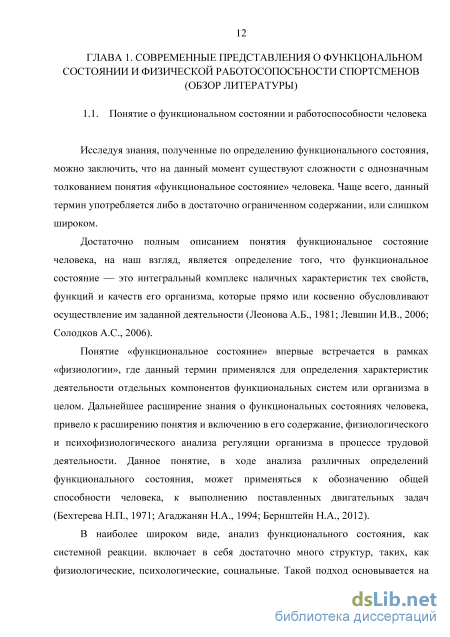 12

ГЛАВА 1. СОВРЕМЕННЫЕ ПРЕДСТАВЛЕНИЯ О ФУНКЦОНАЛЬНОМ СОСТОЯНИИ И ФИЗИЧЕСКОЙ РАБОТОСОПОСБНОСТИ СПОРТСМЕНОВ (ОБЗОР ЛИТЕРАТУРЫ)

1.1. Понятие о функциональном состоянии и работоспособности человека

Исследуя знания, полученные по определению функционального состояния, можно заключить, что на данный момент существуют сложности с однозначным толкованием понятия «функциональное состояние» человека. Чаще всего, данный термин употребляется либо в достаточно ограниченном содержании, или слишком широком.

Достаточно полным описанием понятия функциональное состояние человека, на наш взгляд, является определение того, что функциональное состояние — это интегральный комплекс наличных характеристик тех свойств, функций и качеств его организма, которые прямо или косвенно обусловливают осуществление им заданной деятельности (Леонова А.Б., 1981; Левшин И.В., 2006; Солодков А.С., 2006).

Понятие «функциональное состояние» впервые встречается в рамках «физиологии», где данный термин применялся для определения характеристик деятельности отдельных компонентов функциональных систем или организма в целом. Дальнейшее расширение знания о функциональных состояниях человека, привело к расширению понятия и включению в его содержание, физиологического и психофизиологического анализа регуляции организма в процессе трудовой деятельности. Данное понятие, в ходе анализа различных определений функционального состояния, может применяться к обозначению общей способности человека, к выполнению поставленных двигательных задач (Бехтерева Н.П., 1971; Агаджанян Н.А., 1994; Бернштейн Н.А., 2012).

В наиболее широком виде, анализ функционального состояния, как системной реакции. включает в себя достаточно много структур, таких, как физиологические, психологические, социальные. Такой подход основывается на

dsLib.net
библиотека диссертаций